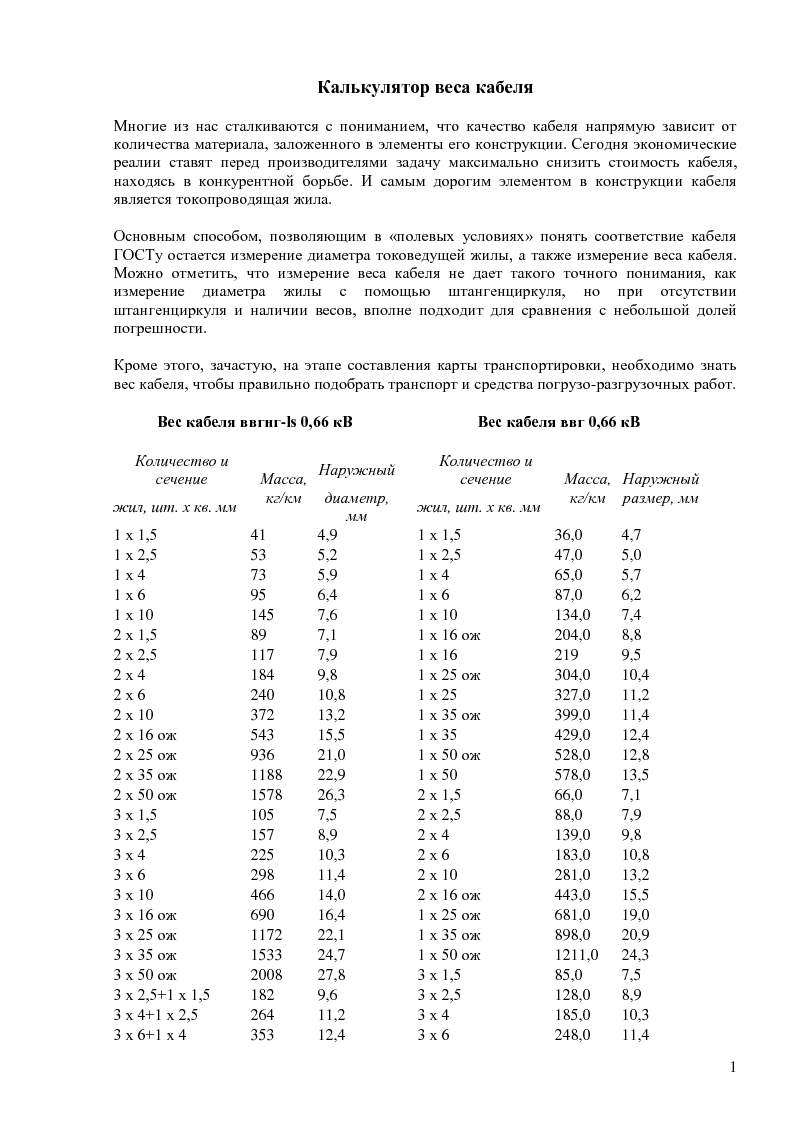 Калькулятор веса кабеля

Многие из нас сталкиваются с пониманием, что качество кабеля напрямую зависит от количества материала, заложенного в элементы его конструкции. Сегодня экономические реалии ставят перед производителями задачу максимально снизить стоимость кабеля, находясь в конкурентной борьбе. И самым дорогим элементом в конструкции кабеля является токопроводящая жила.

Основным способом, позволяющим в «полевых условиях» понять соответствие кабеля ГОСТу остается измерение диаметра токоведущей жилы, а также измерение веса кабеля. Можно отметить, что измерение веса кабеля не дает такого точного понимания, как измерение диаметра жилы с помощью штангенциркуля, но при отсутствии штангенциркуля и наличии весов, вполне подходит для сравнения с небольшой долей погрешности.

Кроме этого, зачастую, на этапе составления карты транспортировки, необходимо знать вес кабеля, чтобы правильно подобрать транспорт и средства погрузо-разгрузочных работ.

Вес кабеля ввгнг-ls 0,66 кВ

| Количество и сечение жил, шт. х кв. мм | Масса, кг/км | Наружный диаметр, мм |
|---|---|---|
| 1 х 1,5 | 41 | 4,9 |
| 1 х 2,5 | 53 | 5,2 |
| 1 х 4 | 73 | 5,9 |
| 1 х 6 | 95 | 6,4 |
| 1 х 10 | 145 | 7,6 |
| 2 х 1,5 | 89 | 7,1 |
| 2 х 2,5 | 117 | 7,9 |
| 2 х 4 | 184 | 9,8 |
| 2 х 6 | 240 | 10,8 |
| 2 х 10 | 372 | 13,2 |
| 2 х 16 ож | 543 | 15,5 |
| 2 х 25 ож | 936 | 21,0 |
| 2 х 35 ож | 1188 | 22,9 |
| 2 х 50 ож | 1578 | 26,3 |
| 3 х 1,5 | 105 | 7,5 |
| 3 х 2,5 | 157 | 8,9 |
| 3 х 4 | 225 | 10,3 |
| 3 х 6 | 298 | 11,4 |
| 3 х 10 | 466 | 14,0 |
| 3 х 16 ож | 690 | 16,4 |
| 3 х 25 ож | 1172 | 22,1 |
| 3 х 35 ож | 1533 | 24,7 |
| 3 х 50 ож | 2008 | 27,8 |
| 3 х 2,5+1 х 1,5 | 182 | 9,6 |
| 3 х 4+1 х 2,5 | 264 | 11,2 |
| 3 х 6+1 х 4 | 353 | 12,4 |

Вес кабеля ввг 0,66 кВ

| Количество и сечение жил, шт. х кв. мм | Масса, кг/км | Наружный размер, мм |
|---|---|---|
| 1 х 1,5 | 36,0 | 4,7 |
| 1 х 2,5 | 47,0 | 5,0 |
| 1 х 4 | 65,0 | 5,7 |
| 1 х 6 | 87,0 | 6,2 |
| 1 х 10 | 134,0 | 7,4 |
| 1 х 16 ож | 204,0 | 8,8 |
| 1 х 16 | 219 | 9,5 |
| 1 х 25 ож | 304,0 | 10,4 |
| 1 х 25 | 327,0 | 11,2 |
| 1 х 35 ож | 399,0 | 11,4 |
| 1 х 35 | 429,0 | 12,4 |
| 1 х 50 ож | 528,0 | 12,8 |
| 1 х 50 | 578,0 | 13,5 |
| 2 х 1,5 | 66,0 | 7,1 |
| 2 х 2,5 | 88,0 | 7,9 |
| 2 х 4 | 139,0 | 9,8 |
| 2 х 6 | 183,0 | 10,8 |
| 2 х 10 | 281,0 | 13,2 |
| 2 х 16 ож | 443,0 | 15,5 |
| 1 х 25 ож | 681,0 | 19,0 |
| 1 х 35 ож | 898,0 | 20,9 |
| 1 х 50 ож | 1211,0 | 24,3 |
| 3 х 1,5 | 85,0 | 7,5 |
| 3 х 2,5 | 128,0 | 8,9 |
| 3 х 4 | 185,0 | 10,3 |
| 3 х 6 | 248,0 | 11,4 |

1